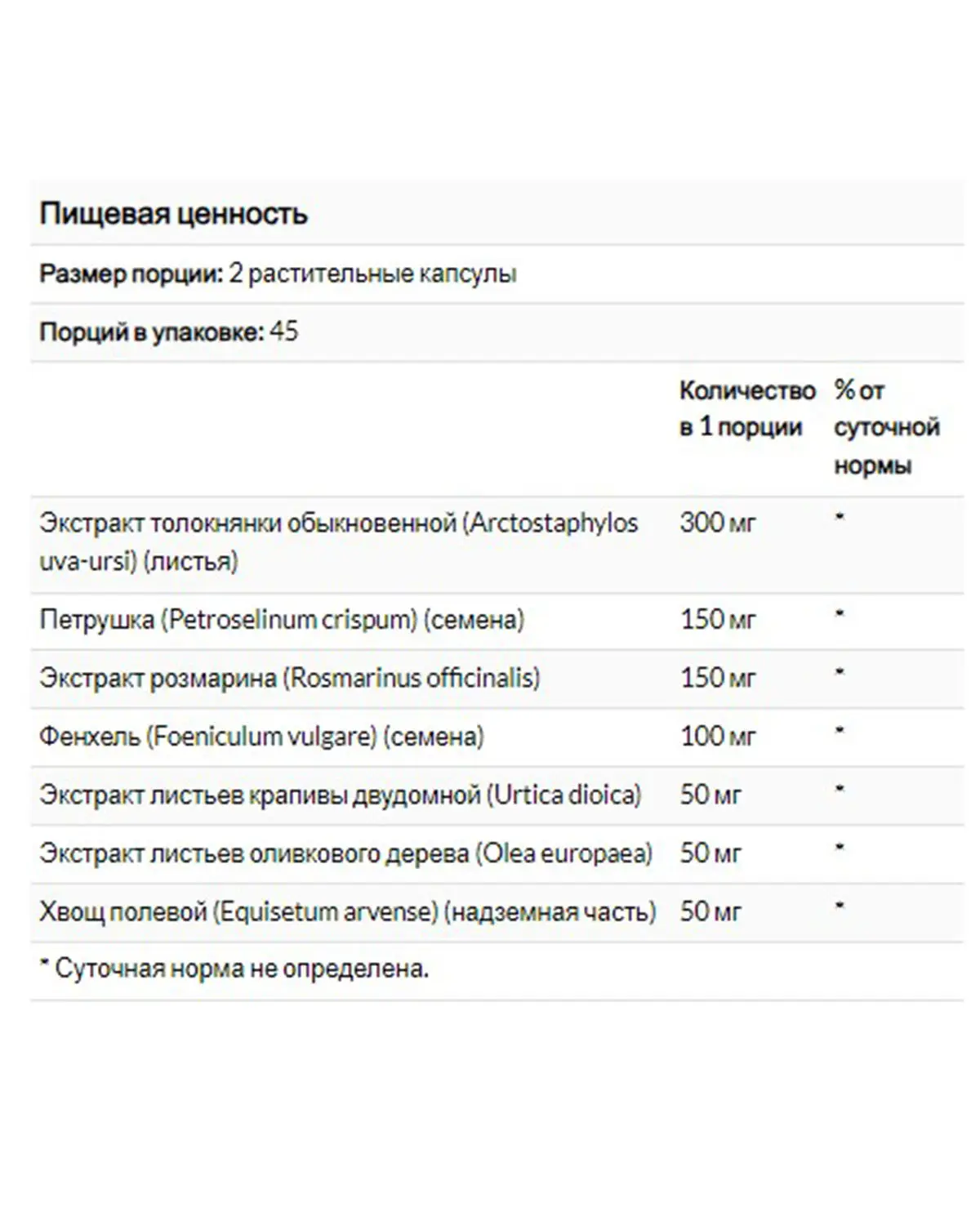 Пищевая ценность

Размер порции: 2 растительные капсулы

Порций в упаковке: 45

| | Количество в 1 порции | % от суточной нормы |
|---|---|---|
| Экстракт толокнянки обыкновенной (Arctostaphylos uva-ursi) (листья) | 300 мг | * |
| Петрушка (Petroselinum crispum) (семена) | 150 мг | * |
| Экстракт розмарина (Rosmarinus officinalis) | 150 мг | * |
| Фенхель (Foeniculum vulgare) (семена) | 100 мг | * |
| Экстракт листьев крапивы двудомной (Urtica dioica) | 50 мг | * |
| Экстракт листьев оливкового дерева (Olea europaea) | 50 мг | * |
| Хвощ полевой (Equisetum arvense) (надземная часть) | 50 мг | * |

* Суточная норма не определена.